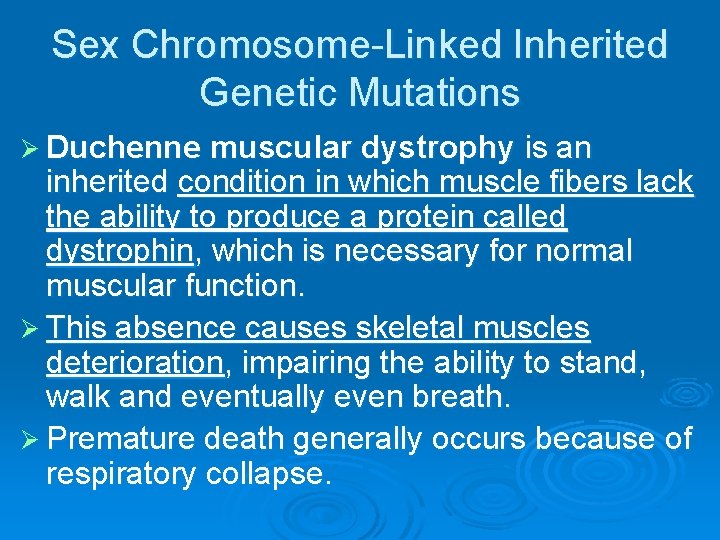 Sex Chromosome-Linked Inherited Genetic Mutations

➢ Duchenne muscular dystrophy is an inherited condition in which muscle fibers lack the ability to produce a protein called dystrophin, which is necessary for normal muscular function.

➢ This absence causes skeletal muscles deterioration, impairing the ability to stand, walk and eventually even breath.

➢ Premature death generally occurs because of respiratory collapse.